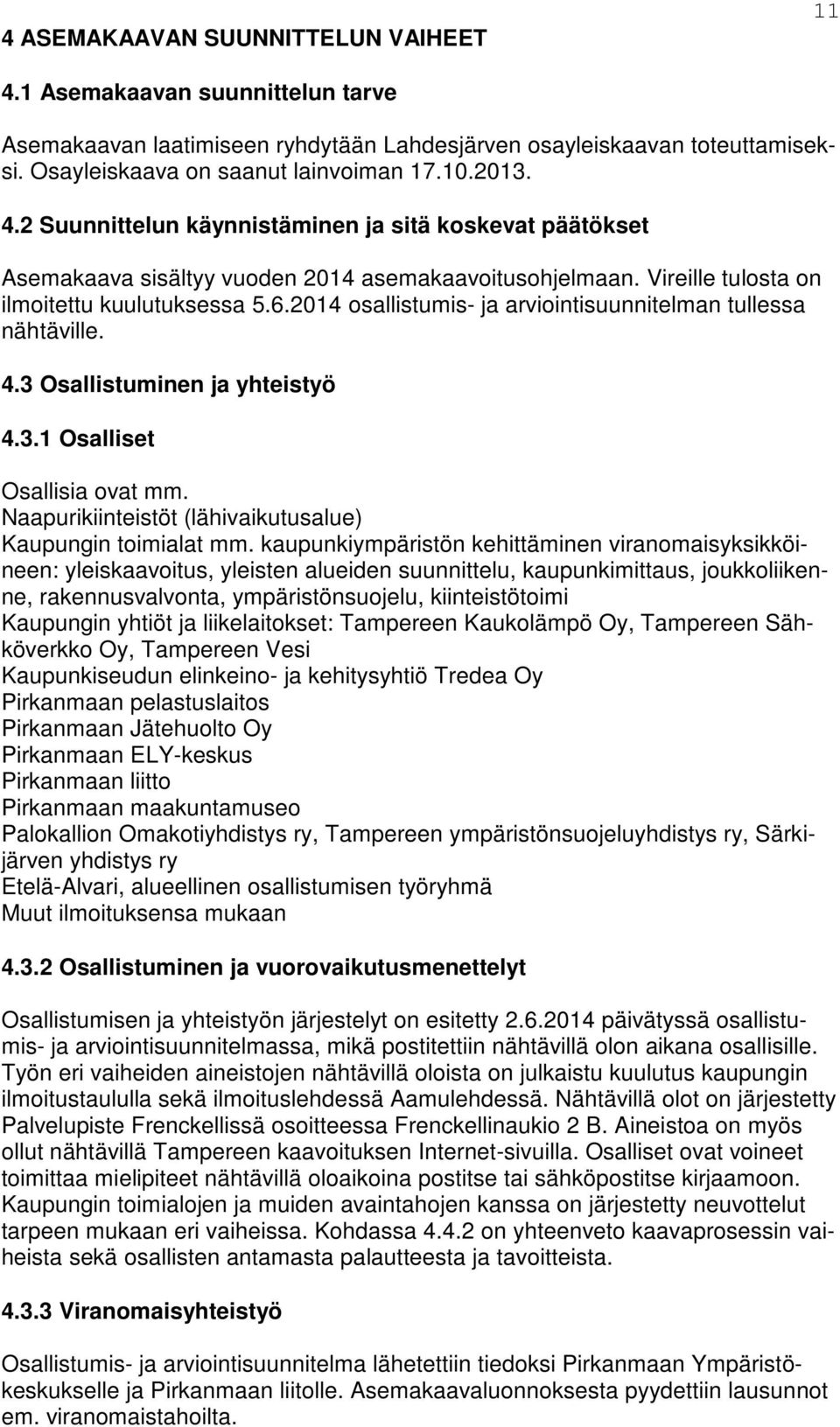 11

4 ASEMAKAAVAN SUUNNITTELUN VAIHEET

4.1 Asemakaavan suunnittelun tarve

Asemakaavan laatimiseen ryhdytään Lahdesjärven osayleiskaavan toteuttamiseksi. Osayleiskaava on saanut lainvoiman 17.10.2013.

4.2 Suunnittelun käynnistäminen ja sitä koskevat päätökset

Asemakaava sisältyy vuoden 2014 asemakaavoitusohjelmaan. Vireille tulosta on ilmoitettu kuulutuksessa 5.6.2014 osallistumis- ja arviointisuunnitelman tullessa nähtäville.

4.3 Osallistuminen ja yhteistyö

4.3.1 Osalliset

Osallisia ovat mm.
Naapurikiinteistöt (lähivaikutusalue)
Kaupungin toimialat mm. kaupunkiympäristön kehittäminen viranomaisyksikköineen: yleiskaavoitus, yleisten alueiden suunnittelu, kaupunkimittaus, joukkoliikenne, rakennusvalvonta, ympäristönsuojelu, kiinteistötoimi
Kaupungin yhtiöt ja liikelaitokset: Tampereen Kaukolämpö Oy, Tampereen Sähköverkko Oy, Tampereen Vesi
Kaupunkiseudun elinkeino- ja kehitysyhtiö Tredea Oy
Pirkanmaan pelastuslaitos
Pirkanmaan Jätehuolto Oy
Pirkanmaan ELY-keskus
Pirkanmaan liitto
Pirkanmaan maakuntamuseo
Palokallion Omakotiyhdistys ry, Tampereen ympäristönsuojeluyhdistys ry, Särkijärven yhdistys ry
Etelä-Alvari, alueellinen osallistumisen työryhmä
Muut ilmoituksensa mukaan

4.3.2 Osallistuminen ja vuorovaikutusmenettelyt

Osallistumisen ja yhteistyön järjestelyt on esitetty 2.6.2014 päivätyssä osallistumis- ja arviointisuunnitelmassa, mikä postitettiin nähtävillä olon aikana osallisille. Työn eri vaiheiden aineistojen nähtävillä oloista on julkaistu kuulutus kaupungin ilmoitustaululla sekä ilmoituslehdessä Aamulehdessä. Nähtävillä olot on järjestetty Palvelupiste Frenckellissä osoitteessa Frenckellinaukio 2 B. Aineistoa on myös ollut nähtävillä Tampereen kaavoituksen Internet-sivuilla. Osalliset ovat voineet toimittaa mielipiteet nähtävillä oloaikoina postitse tai sähköpostitse kirjaamoon. Kaupungin toimialojen ja muiden avaintahojen kanssa on järjestetty neuvottelut tarpeen mukaan eri vaiheissa. Kohdassa 4.4.2 on yhteenveto kaavaprosessin vaiheista sekä osallisten antamasta palautteesta ja tavoitteista.

4.3.3 Viranomaisyhteistyö

Osallistumis- ja arviointisuunnitelma lähetettiin tiedoksi Pirkanmaan Ympäristökeskukselle ja Pirkanmaan liitolle. Asemakaavaluonnoksesta pyydettiin lausunnot em. viranomaistahoilta.